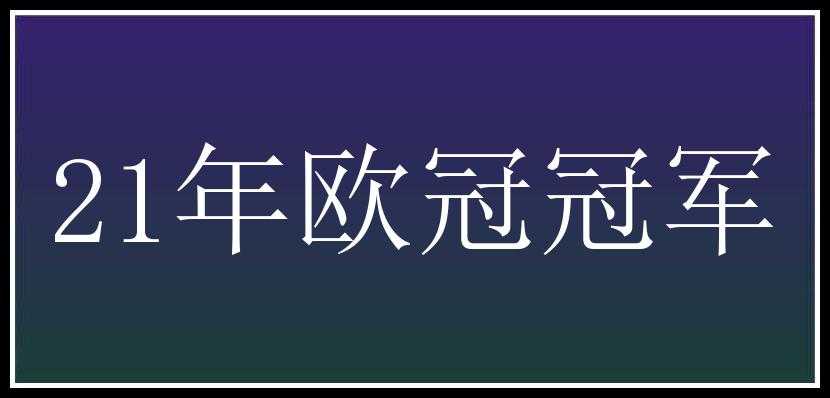 21年欧冠冠军